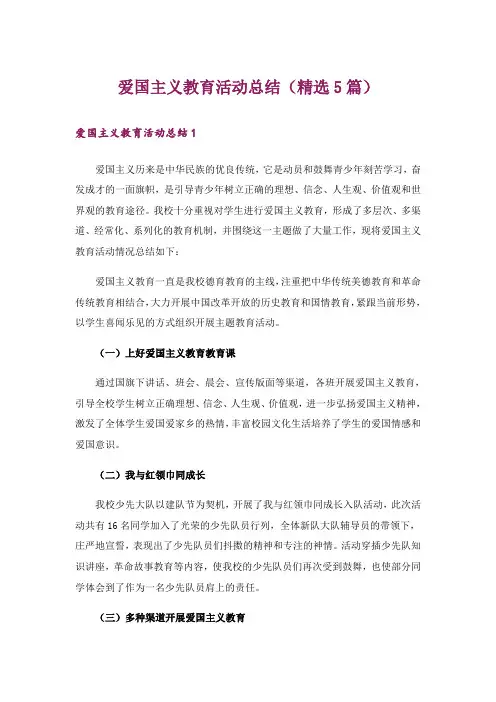 爱国主义教育活动总结（精选5篇）

爱国主义教育活动总结1

爱国主义历来是中华民族的优良传统，它是动员和鼓舞青少年刻苦学习，奋发成才的一面旗帜，是引导青少年树立正确的理想、信念、人生观、价值观和世界观的教育途径。我校十分重视对学生进行爱国主义教育，形成了多层次、多渠道、经常化、系列化的教育机制，并围绕这一主题做了大量工作，现将爱国主义教育活动情况总结如下：

爱国主义教育一直是我校德育教育的主线，注重把中华传统美德教育和革命传统教育相结合，大力开展中国改革开放的历史教育和国情教育，紧跟当前形势，以学生喜闻乐见的方式组织开展主题教育活动。

（一）上好爱国主义教育教育课

通过国旗下讲话、班会、晨会、宣传版面等渠道，各班开展爱国主义教育，引导全校学生树立正确理想、信念、人生观、价值观，进一步弘扬爱国主义精神，激发了全体学生爱国爱家乡的热情，丰富校园文化生活培养了学生的爱国情感和爱国意识。

（二）我与红领巾同成长

我校少先大队以建队节为契机，开展了我与红领巾同成长入队活动，此次活动共有16名同学加入了光荣的少先队员行列，全体新队大队辅导员的带领下，庄严地宣誓，表现出了少先队员们抖擞的精神和专注的神情。活动穿插少先队知识讲座，革命故事教育等内容，使我校的少先队员们再次受到鼓舞，也使部分同学体会到了作为一名少先队员肩上的责任。

（三）多种渠道开展爱国主义教育